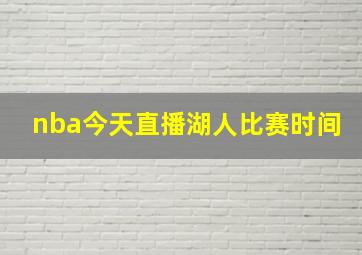 nba今天直播湖人比赛时间